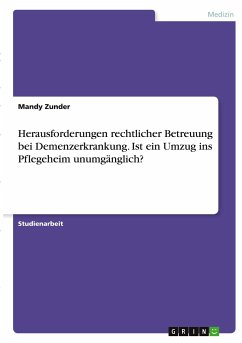 Medizin

Mandy Zunder

Herausforderungen rechtlicher Betreuung bei Demenzerkrankung. Ist ein Umzug ins Pflegeheim unumgänglich?

Studienarbeit

GRIN